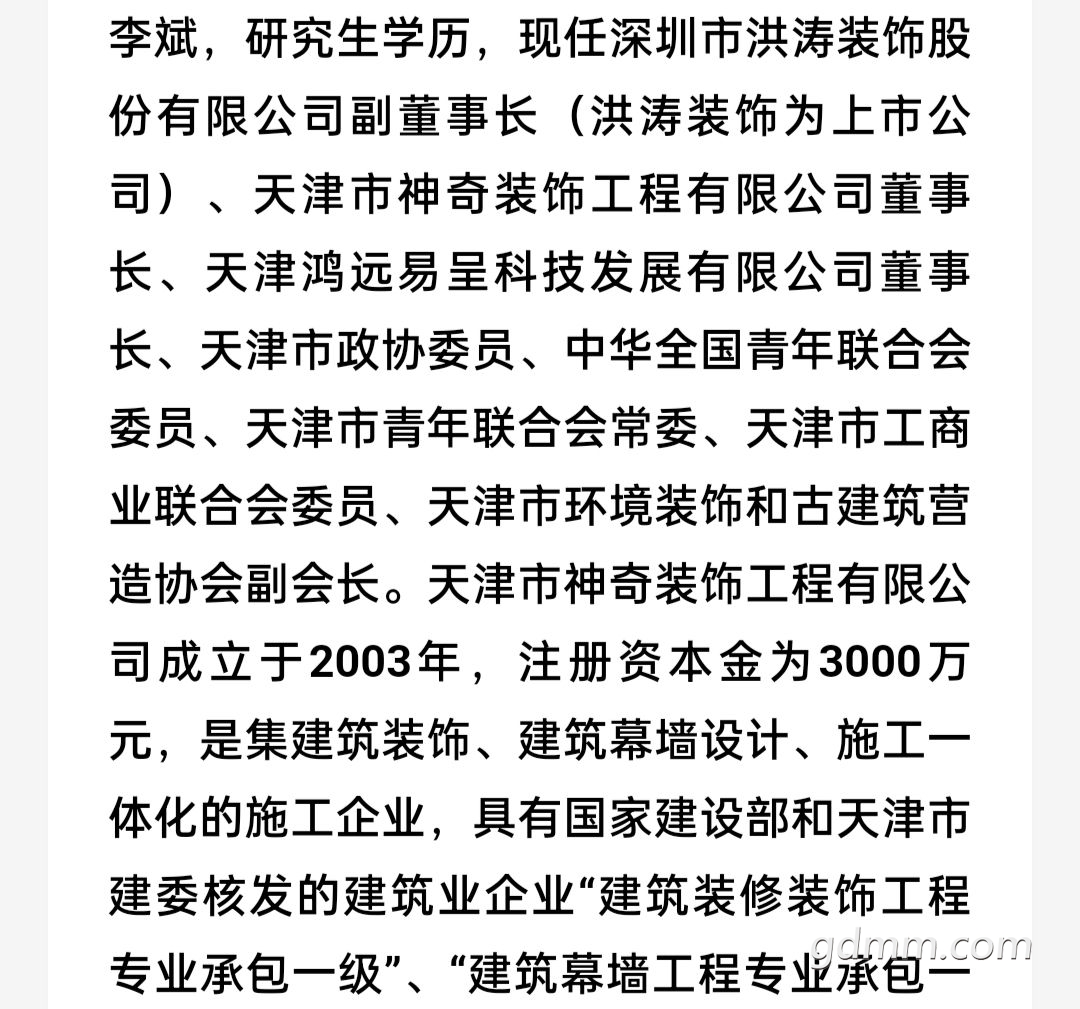 李斌，研究生学历，现任深圳市洪涛装饰股份有限公司副董事长（洪涛装饰为上市公司）、天津市神奇装饰工程有限公司董事长、天津鸿远易呈科技发展有限公司董事长、天津市政协委员、中华全国青年联合会委员、天津市青年联合会常委、天津市工商业联合会委员、天津市环境装饰和古建筑营造协会副会长。天津市神奇装饰工程有限公司成立于2003年，注册资本金为3000万元，是集建筑装饰、建筑幕墙设计、施工一体化的施工企业，具有国家建设部和天津市建委核发的建筑业企业“建筑装修装饰工程专业承包一级”、“建筑幕墙工程专业承包一

gdmm.com